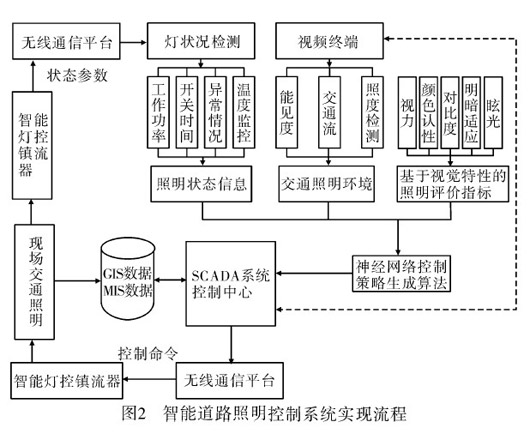 无线通信平台

灯状况检测

视频终端

状态参数

智能灯控镇流器

工作功率

开关时间

异常情况

温度监控

能见度

交通流

照度检测

视力

颜色认性

对比度

明暗适应

眩光

照明状态信息

交通照明环境

基于视觉特性的照明评价指标

现场交通照明

GIS数据
MIS数据

SCADA系统控制中心

神经网络控制策略生成算法

控制命令

智能灯控镇流器

无线通信平台

图2　智能道路照明控制系统实现流程